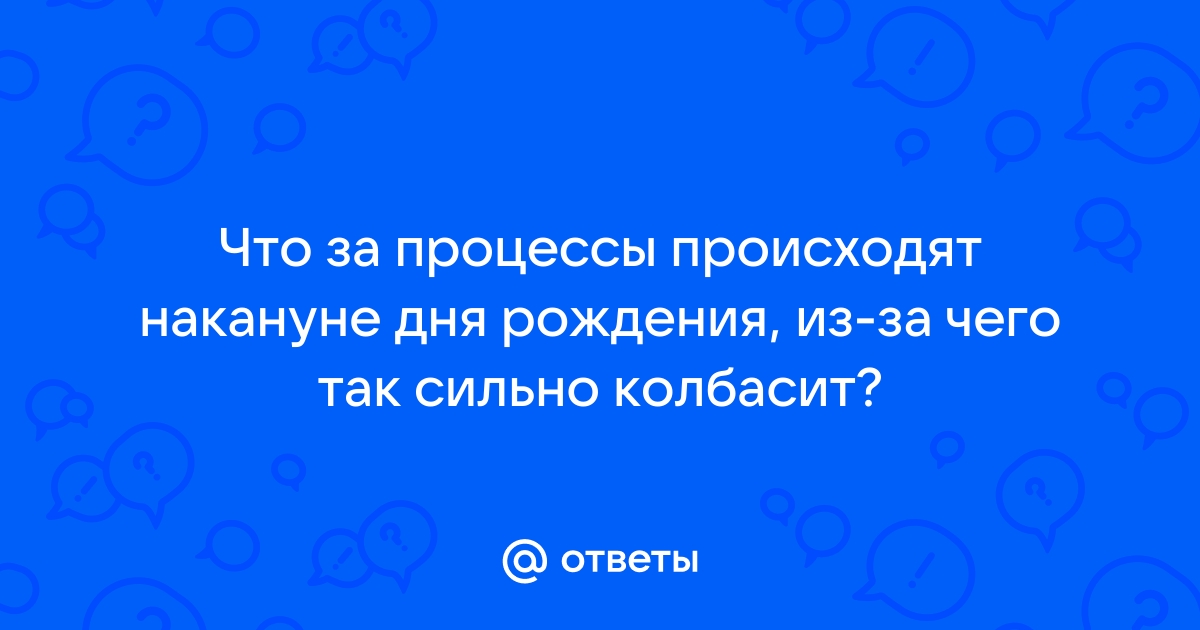 Что за процессы происходят накануне дня рождения, из-за чего так сильно колбасит?

@ ответы